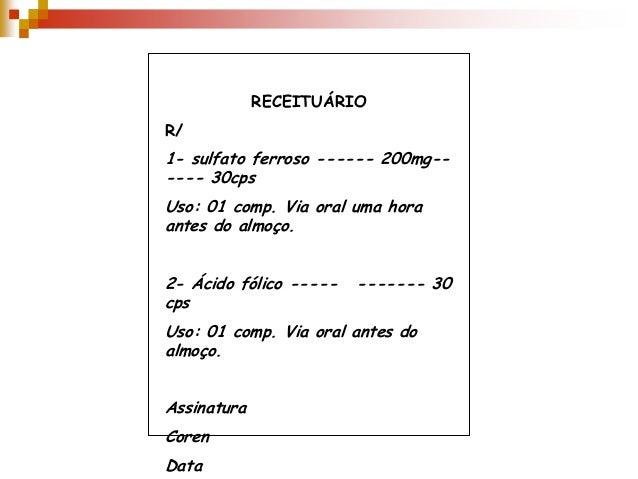 RECEITUÁRIO

R/

1- sulfato ferroso ------ 200mg------ 30cps

Uso: 01 comp. Via oral uma hora antes do almoço.

2- Ácido fólico ----- ------- 30 cps

Uso: 01 comp. Via oral antes do almoço.

Assinatura

Coren

Data